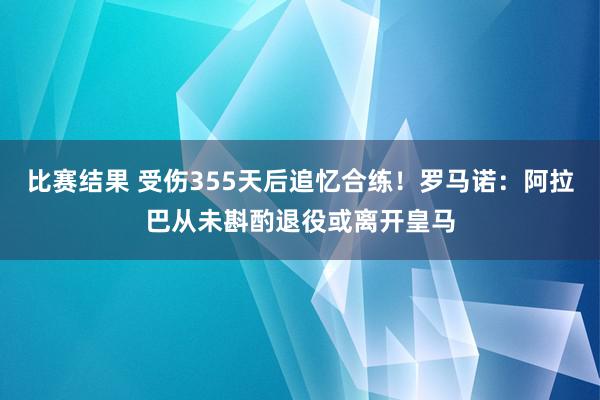 比赛结果 受伤355天后追忆合练！罗马诺：阿拉巴从未斟酌退役或离开皇马